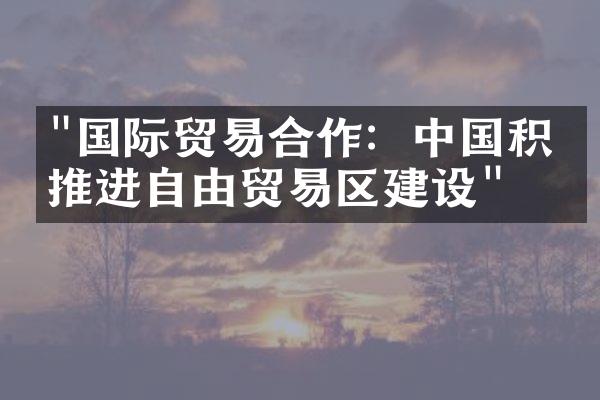 "国际贸易合作：中国积推进自由贸易区建设"